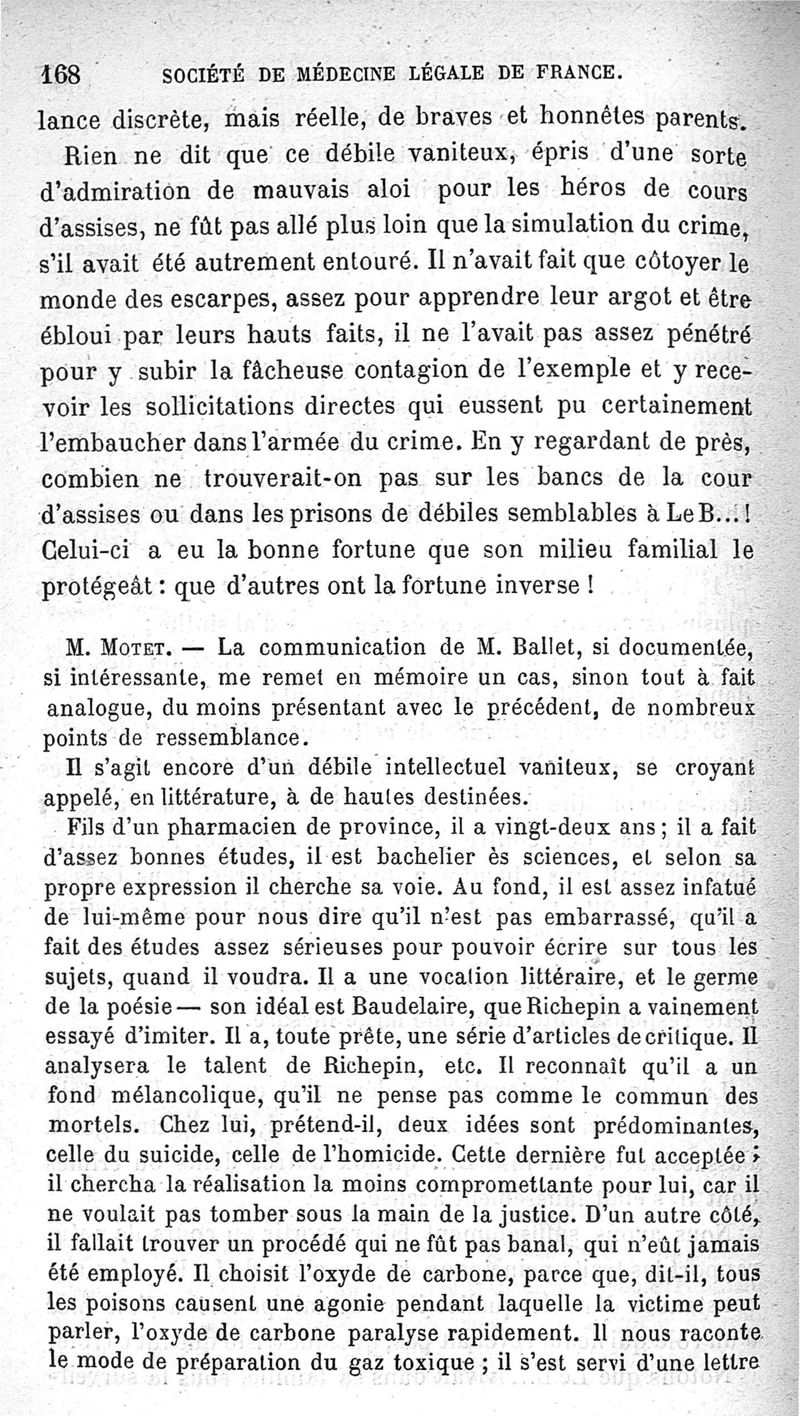 168 SOCIÉTÉ DE MÉDECINE LÉGALE DE FRANCE.

lance discrète, mais réelle, de braves et honnêtes parents.

Rien ne dit que ce débile vaniteux, épris d'une sorte d'admiration de mauvais aloi pour les héros de cours d'assises, ne fût pas allé plus loin que la simulation du crime, s'il avait été autrement entouré. Il n'avait fait que côtoyer le monde des escarpes, assez pour apprendre leur argot et être ébloui par leurs hauts faits, il ne l'avait pas assez pénétré pour y subir la fâcheuse contagion de l'exemple et y recevoir les sollicitations directes qui eussent pu certainement l'embaucher dans l'armée du crime. En y regardant de près, combien ne trouverait-on pas sur les bancs de la cour d'assises ou dans les prisons de débiles semblables à Le B...! Celui-ci a eu la bonne fortune que son milieu familial le protégeât : que d'autres ont la fortune inverse !

M. Motet. — La communication de M. Ballet, si documentée, si intéressante, me remet en mémoire un cas, sinon tout à fait analogue, du moins présentant avec le précédent, de nombreux points de ressemblance.

Il s'agit encore d'un débile intellectuel vaniteux, se croyant appelé, en littérature, à de hautes destinées.

Fils d'un pharmacien de province, il a vingt-deux ans ; il a fait d'assez bonnes études, il est bachelier ès sciences, et selon sa propre expression il cherche sa voie. Au fond, il est assez infatué de lui-même pour nous dire qu'il n'est pas embarrassé, qu'il a fait des études assez sérieuses pour pouvoir écrire sur tous les sujets, quand il voudra. Il a une vocation littéraire, et le germe de la poésie — son idéal est Baudelaire, que Richepin a vainement essayé d'imiter. Il a, toute prête, une série d'articles de critique. Il analysera le talent de Richepin, etc. Il reconnaît qu'il a un fond mélancolique, qu'il ne pense pas comme le commun des mortels. Chez lui, prétend-il, deux idées sont prédominantes, celle du suicide, celle de l'homicide. Cette dernière fut acceptée ; il chercha la réalisation la moins compromettante pour lui, car il ne voulait pas tomber sous la main de la justice. D'un autre côté, il fallait trouver un procédé qui ne fût pas banal, qui n'eût jamais été employé. Il choisit l'oxyde de carbone, parce que, dit-il, tous les poisons causent une agonie pendant laquelle la victime peut parler, l'oxyde de carbone paralyse rapidement. Il nous raconte le mode de préparation du gaz toxique ; il s'est servi d'une lettre